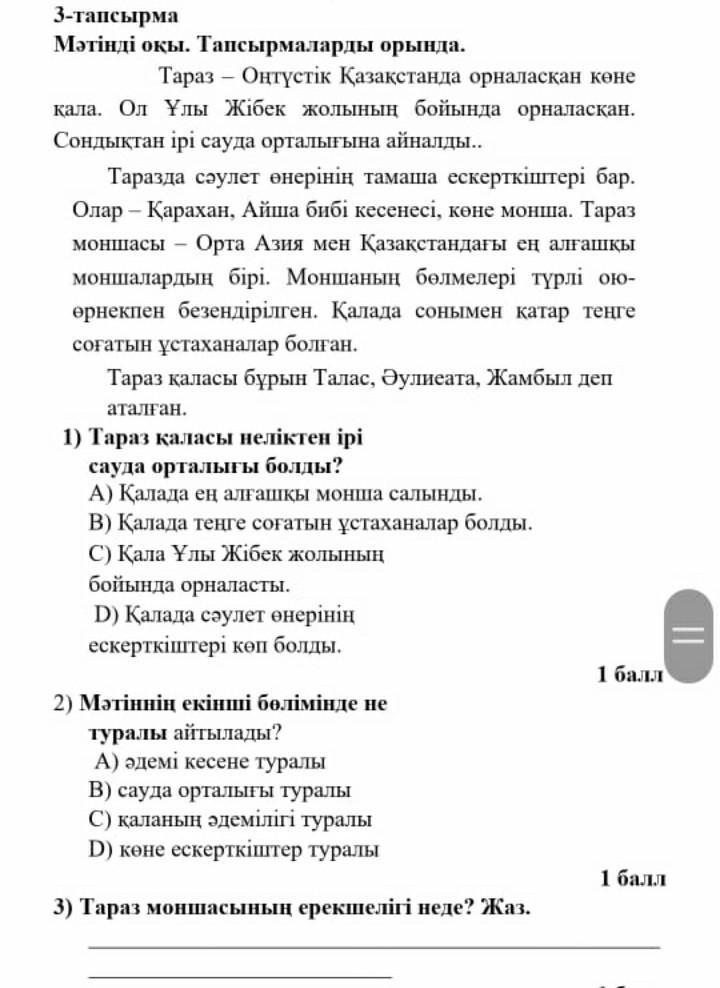 3-тапсырма
Мәтінді оқы. Тапсырмаларды орында.

Тараз – Оңтүстік Қазақстанда орналасқан көне қала. Ол Ұлы Жібек жолының бойында орналасқан. Сондықтан ірі сауда орталығына айналды..

Таразда сәулет өнерінің тамаша ескерткіштері бар. Олар – Қарахан, Айша бибі кесенесі, көне монша. Тараз моншасы – Орта Азия мен Қазақстандағы ең алғашқы моншалардың бірі. Моншаның бөлмелері түрлі ою-өрнекпен безендірілген. Қалада сонымен қатар теңге соғатын ұстаханалар болған.

Тараз қаласы бұрын Талас, Әулиеата, Жамбыл деп аталған.

1) Тараз қаласы неліктен ірі сауда орталығы болды?
A) Қалада ең алғашқы монша салынды.
B) Қалада теңге соғатын ұстаханалар болды.
C) Қала Ұлы Жібек жолының бойында орналасты.
D) Қалада сәулет өнерінің ескерткіштері көп болды.

1 балл

2) Мәтіннің екінші бөлімінде не туралы айтылады?
A) әдемі кесене туралы
B) сауда орталығы туралы
C) қаланың әдемілігі туралы
D) көне ескерткіштер туралы

1 балл

3) Тараз моншасының ерекшелігі неде? Жаз.